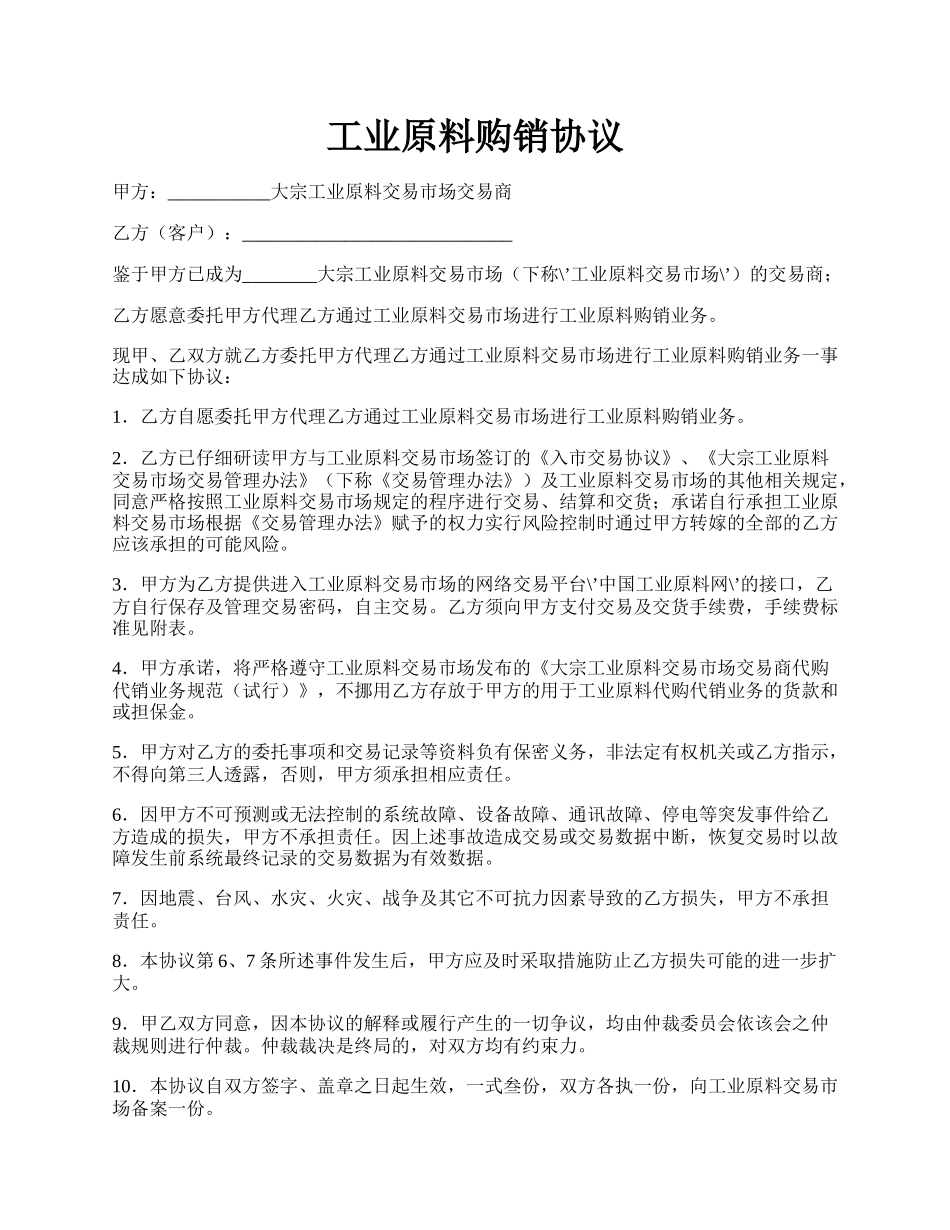 工业原料购销协议

甲方：___________大宗工业原料交易市场交易商

乙方（客户）：_____________________________

鉴于甲方已成为________大宗工业原料交易市场（下称\'工业原料交易市场\'）的交易商；

乙方愿意委托甲方代理乙方通过工业原料交易市场进行工业原料购销业务。

现甲、乙双方就乙方委托甲方代理乙方通过工业原料交易市场进行工业原料购销业务一事达成如下协议：

1．乙方自愿委托甲方代理乙方通过工业原料交易市场进行工业原料购销业务。

2．乙方已仔细研读甲方与工业原料交易市场签订的《入市交易协议》、《大宗工业原料交易市场交易管理办法》（下称《交易管理办法》）及工业原料交易市场的其他相关规定，同意严格按照工业原料交易市场规定的程序进行交易、结算和交货；承诺自行承担工业原料交易市场根据《交易管理办法》赋予的权力实行风险控制时通过甲方转嫁的全部的乙方应该承担的可能风险。

3．甲方为乙方提供进入工业原料交易市场的网络交易平台\'中国工业原料网\'的接口，乙方自行保存及管理交易密码，自主交易。乙方须向甲方支付交易及交货手续费，手续费标准见附表。

4．甲方承诺，将严格遵守工业原料交易市场发布的《大宗工业原料交易市场交易商代购代销业务规范（试行）》，不挪用乙方存放于甲方的用于工业原料代购代销业务的货款和或担保金。

5．甲方对乙方的委托事项和交易记录等资料负有保密义务，非法定有权机关或乙方指示，不得向第三人透露，否则，甲方须承担相应责任。

6．因甲方不可预测或无法控制的系统故障、设备故障、通讯故障、停电等突发事件给乙方造成的损失，甲方不承担责任。因上述事故造成交易或交易数据中断，恢复交易时以故障发生前系统最终记录的交易数据为有效数据。

7．因地震、台风、水灾、火灾、战争及其它不可抗力因素导致的乙方损失，甲方不承担责任。

8．本协议第6、7条所述事件发生后，甲方应及时采取措施防止乙方损失可能的进一步扩大。

9．甲乙双方同意，因本协议的解释或履行产生的一切争议，均由仲裁委员会依该会之仲裁规则进行仲裁。仲裁裁决是终局的，对双方均有约束力。

10．本协议自双方签字、盖章之日起生效，一式叁份，双方各执一份，向工业原料交易市场备案一份。